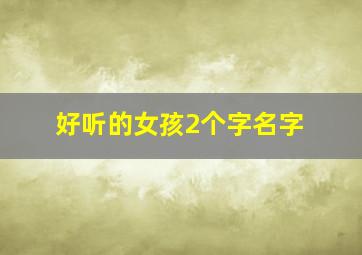 好听的女孩2个字名字